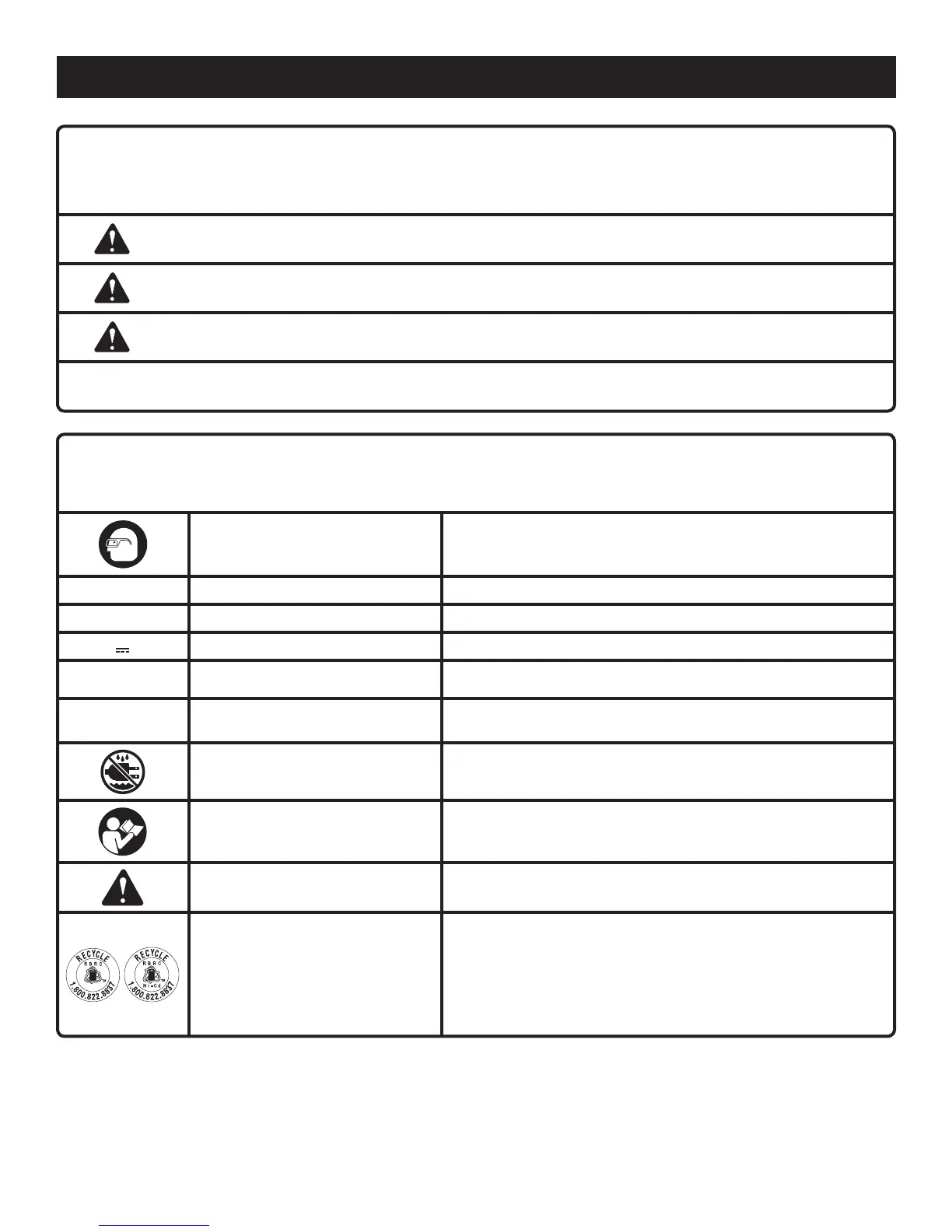 RECYCLE RBRC 1.800.822.8837

RECYCLE RBRC Ni-Cd 1.800.822.8837